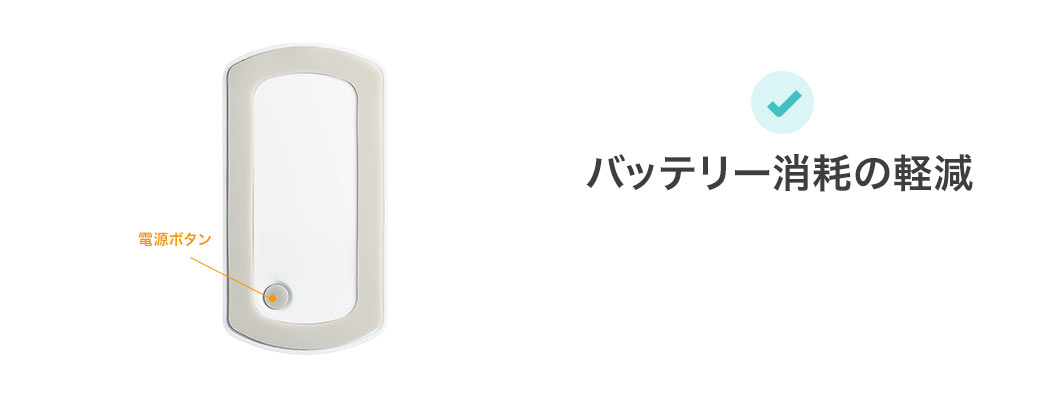 電源ボタン

バッテリー消耗の軽減